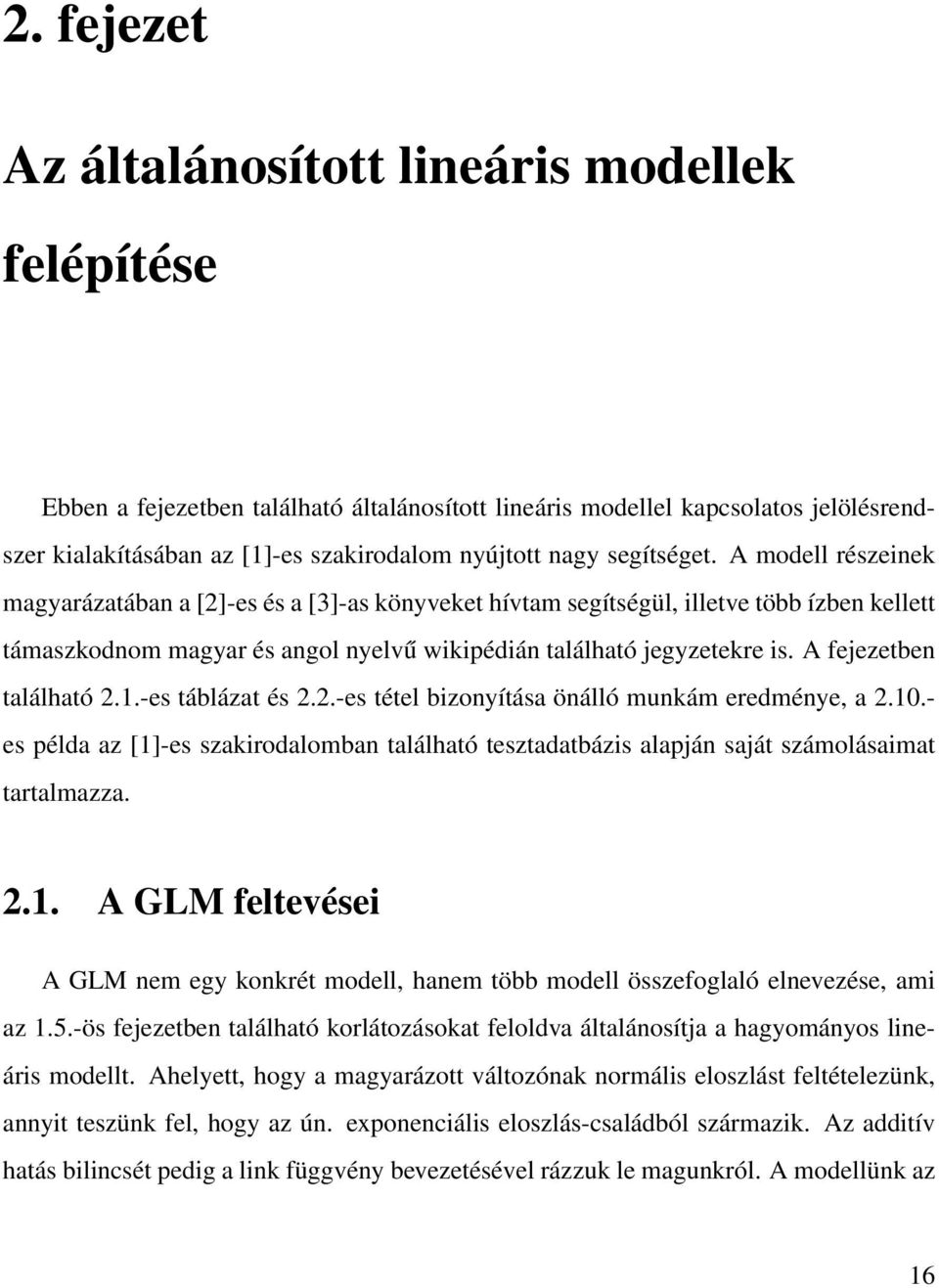 2. fejezet

Az általánosított lineáris modellek felépítése

Ebben a fejezetben található általánosított lineáris modellel kapcsolatos jelölésrendszer kialakításában az [1]-es szakirodalom nyújtott nagy segítséget. A modell részeinek magyarázatában a [2]-es és a [3]-as könyveket hívtam segítségül, illetve több ízben kellett támaszkodnom magyar és angol nyelvű wikipédián található jegyzetekre is. A fejezetben található 2.1.-es táblázat és 2.2.-es tétel bizonyítása önálló munkám eredménye, a 2.10.-es példa az [1]-es szakirodalomban található tesztadatbázis alapján saját számolásaimat tartalmazza.

2.1. A GLM feltevései

A GLM nem egy konkrét modell, hanem több modell összefoglaló elnevezése, ami az 1.5.-ös fejezetben található korlátozásokat feloldva általánosítja a hagyományos lineáris modellt. Ahelyett, hogy a magyarázott változónak normális eloszlást feltételezünk, annyit teszünk fel, hogy az ún. exponenciális eloszlás-családból származik. Az additív hatás bilincsét pedig a link függvény bevezetésével rázzuk le magunkról. A modellünk az

16